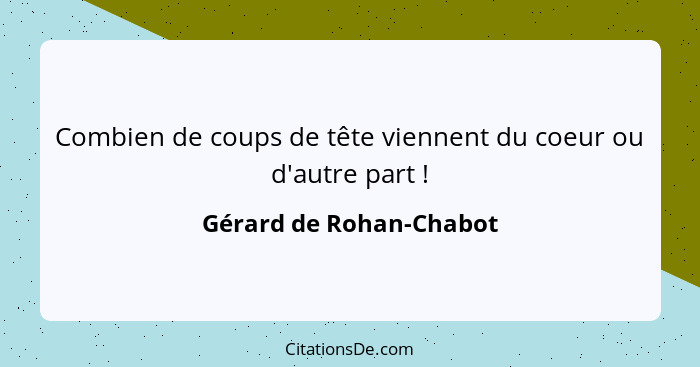 Combien de coups de tête viennent du coeur ou d'autre part !

Gérard de Rohan-Chabot

CitationsDe.com